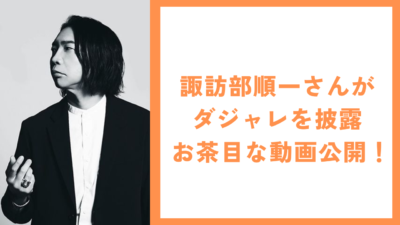 諏訪部順一さんが
ダジャレを披露
お茶目な動画公開！